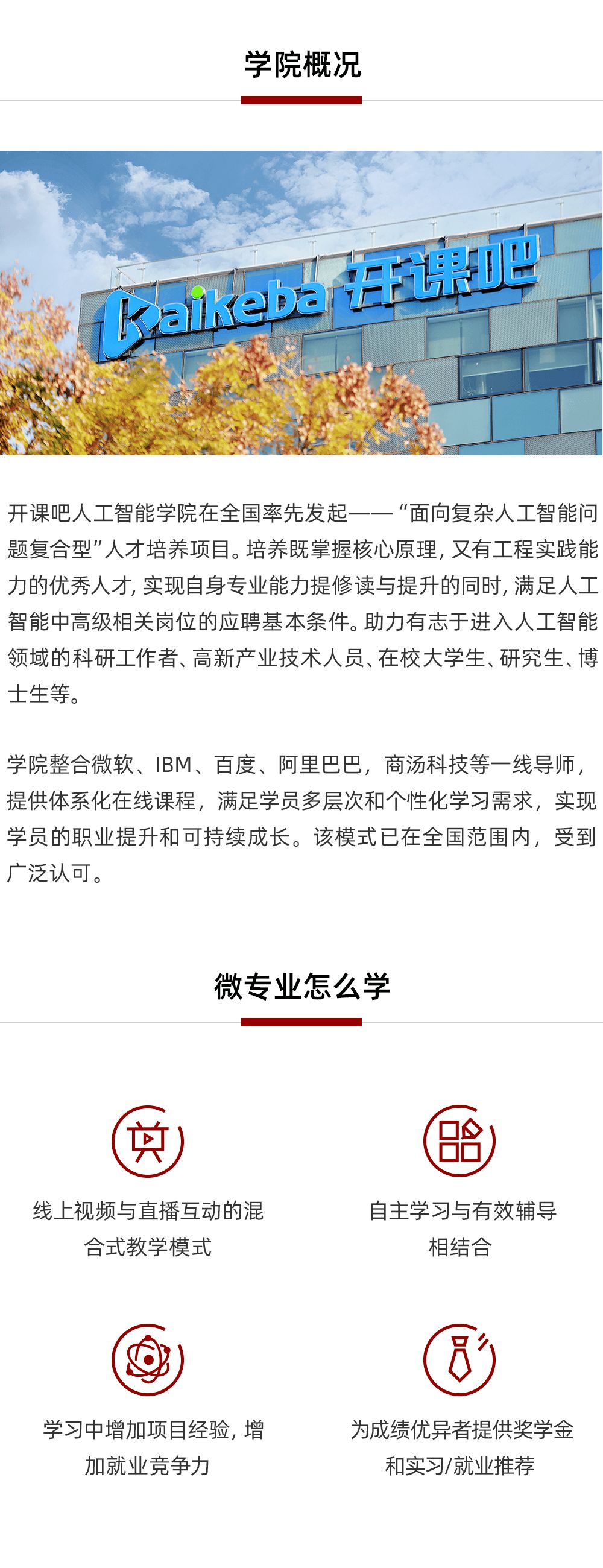 学院概况

kaikeba 开课吧

开课吧人工智能学院在全国率先发起——“面向复杂人工智能问题复合型”人才培养项目。培养既掌握核心原理，又有工程实践能力的优秀人才，实现自身专业能力提修读与提升的同时，满足人工智能中高级相关岗位的应聘基本条件。助力有志于进入人工智能领域的科研工作者、高新产业技术人员、在校大学生、研究生、博士生等。

学院整合微软、IBM、百度、阿里巴巴，商汤科技等一线导师，提供体系化在线课程，满足学员多层次和个性化学习需求，实现学员的职业提升和可持续成长。该模式已在全国范围内，受到广泛认可。

微专业怎么学

线上视频与直播互动的混合式教学模式

自主学习与有效辅导相结合

学习中增加项目经验，增加就业竞争力

为成绩优异者提供奖学金和实习/就业推荐